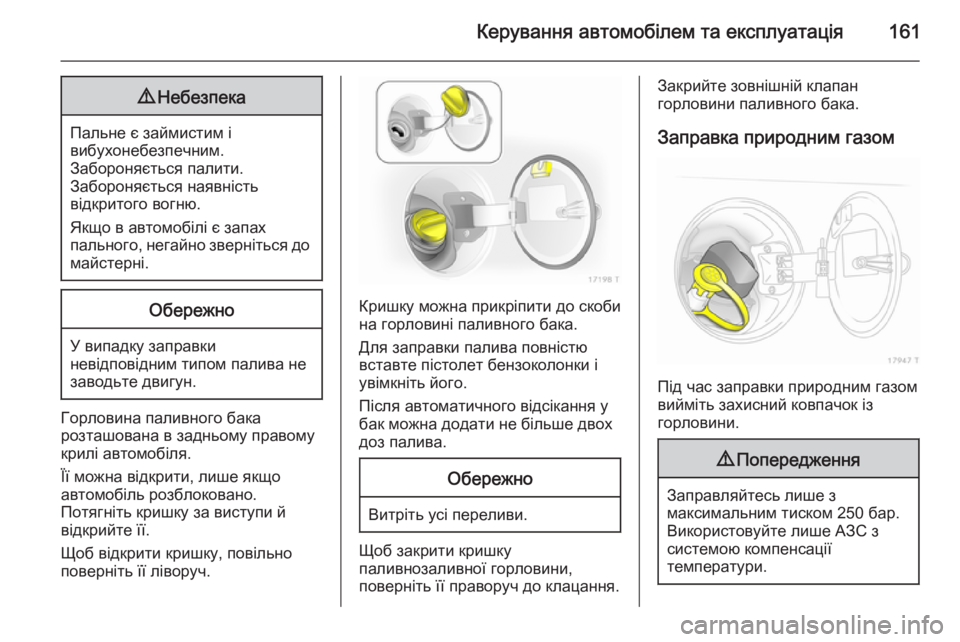 Керування автомобілем та експлуатація 161

⚠ Небезпека

Пальне є займистим і вибухонебезпечним. Забороняється палити. Забороняється наявність відкритого вогню.

Якщо в автомобілі є запах пального, негайно зверніться до майстерні.

Обережно

У випадку заправки невідповідним типом палива не заводьте двигун.

Горловина паливного бака розташована в задньому правому крилі автомобіля.

Її можна відкрити, лише якщо автомобіль розблоковано. Потягніть кришку за виступи й відкрийте її.

Щоб відкрити кришку, повільно поверніть її ліворуч.

17198 T

Кришку можна прикріпити до скоби на горловині паливного бака.

Для заправки палива повністю вставте пістолет бензоколонки і увімкніть його.

Після автоматичного відсікання у бак можна додати не більше двох доз палива.

Обережно

Витріть усі переливи.

Щоб закрити кришку паливнозаливної горловини, поверніть її праворуч до клацання.

Закрийте зовнішній клапан горловини паливного бака.

Заправка природним газом

17947 T

Під час заправки природним газом вийміть захисний ковпачок із горловини.

⚠ Попередження

Заправляйтесь лише з максимальним тиском 250 бар. Використовуйте лише АЗС з системою компенсації температури.

carmanualsonline.info